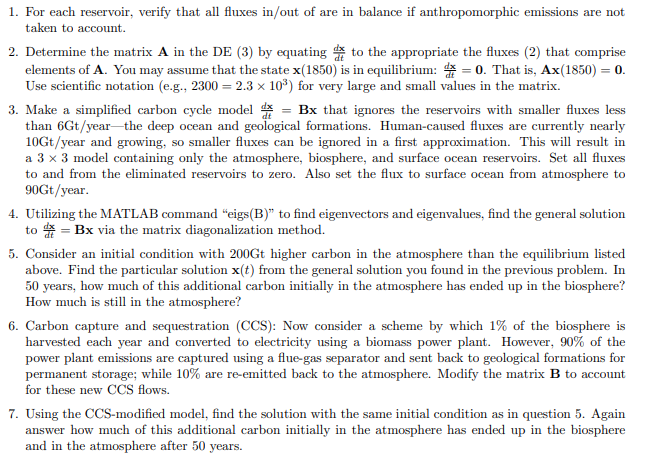 1. For each reservoir, verify that all fluxes in/out of are in balance if anthropomorphic emissions are not taken to account.

2. Determine the matrix $\mathbf{A}$ in the DE (3) by equating $\frac{d\mathbf{x}}{dt}$ to the appropriate the fluxes (2) that comprise elements of $\mathbf{A}$. You may assume that the state $\mathbf{x}(1850)$ is in equilibrium: $\frac{d\mathbf{x}}{dt} = \mathbf{0}$. That is, $\mathbf{A}\mathbf{x}(1850) = \mathbf{0}$. Use scientific notation (e.g., $2300 = 2.3 \times 10^3$) for very large and small values in the matrix.

3. Make a simplified carbon cycle model $\frac{d\mathbf{x}}{dt} = \mathbf{B}\mathbf{x}$ that ignores the reservoirs with smaller fluxes less than 6Gt/year—the deep ocean and geological formations. Human-caused fluxes are currently nearly 10Gt/year and growing, so smaller fluxes can be ignored in a first approximation. This will result in a $3 \times 3$ model containing only the atmosphere, biosphere, and surface ocean reservoirs. Set all fluxes to and from the eliminated reservoirs to zero. Also set the flux to surface ocean from atmosphere to 90Gt/year.

4. Utilizing the MATLAB command "eigs(B)" to find eigenvectors and eigenvalues, find the general solution to $\frac{d\mathbf{x}}{dt} = \mathbf{B}\mathbf{x}$ via the matrix diagonalization method.

5. Consider an initial condition with 200Gt higher carbon in the atmosphere than the equilibrium listed above. Find the particular solution $\mathbf{x}(t)$ from the general solution you found in the previous problem. In 50 years, how much of this additional carbon initially in the atmosphere has ended up in the biosphere? How much is still in the atmosphere?

6. Carbon capture and sequestration (CCS): Now consider a scheme by which 1% of the biosphere is harvested each year and converted to electricity using a biomass power plant. However, 90% of the power plant emissions are captured using a flue-gas separator and sent back to geological formations for permanent storage; while 10% are re-emitted back to the atmosphere. Modify the matrix $\mathbf{B}$ to account for these new CCS flows.

7. Using the CCS-modified model, find the solution with the same initial condition as in question 5. Again answer how much of this additional carbon initially in the atmosphere has ended up in the biosphere and in the atmosphere after 50 years.